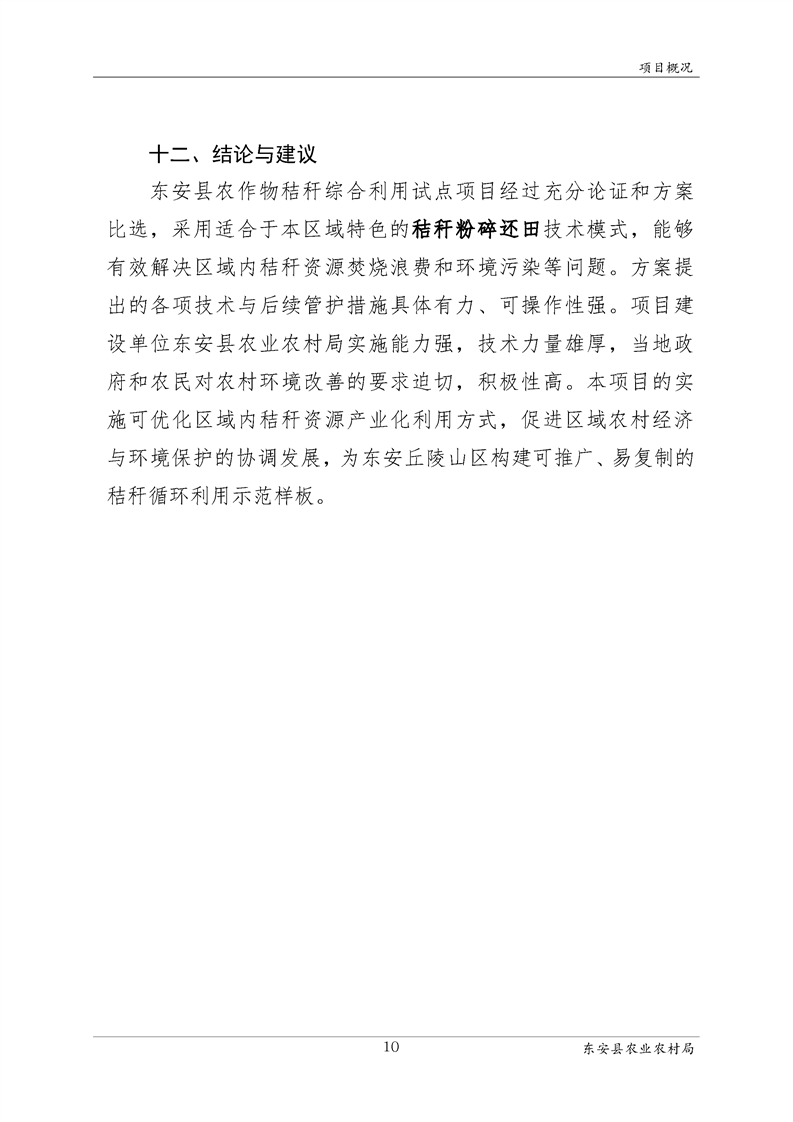 项目概况

十二、结论与建议

东安县农作物秸秆综合利用试点项目经过充分论证和方案比选，采用适合于本区域特色的秸秆粉碎还田技术模式，能够有效解决区域内秸秆资源焚烧浪费和环境污染等问题。方案提出的各项技术与后续管护措施具体有力、可操作性强。项目建设单位东安县农业农村局实施能力强，技术力量雄厚，当地政府和农民对农村环境改善的要求迫切，积极性高。本项目的实施可优化区域内秸秆资源产业化利用方式，促进区域农村经济与环境保护的协调发展，为东安丘陵山区构建可推广、易复制的秸秆循环利用示范样板。

10

东安县农业农村局